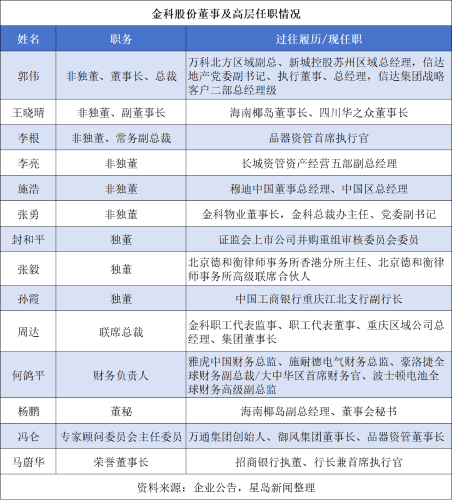 金科股份董事及高层任职情况

| 姓名 | 职务 | 过往履历/现任职 |
|---|---|---|
| 郭伟 | 非独董、董事长、总裁 | 万科北方区域副总、新城控股苏州区域总经理，信达地产党委副书记、执行董事、总经理，信达集团战略客户二部总经理级 |
| 王晓晴 | 非独董、副董事长 | 海南椰岛董事长、四川华之众董事长 |
| 李根 | 非独董、常务副总裁 | 品器资管首席执行官 |
| 李亮 | 非独董 | 长城资管资产经营五部副总经理 |
| 施浩 | 非独董 | 穆迪中国董事总经理、中国区总经理 |
| 张勇 | 非独董 | 金科物业董事长，金科总裁办主任、党委副书记 |
| 封和平 | 独董 | 证监会上市公司并购重组审核委员会委员 |
| 张毅 | 独董 | 北京德和衡律师事务所香港分所主任、北京德和衡律师事务所高级联席合伙人 |
| 孙霞 | 独董 | 中国工商银行重庆江北支行副行长 |
| 周达 | 联席总裁 | 金科职工代表监事、职工代表董事、重庆区域公司总经理、集团董事长 |
| 何鸽平 | 财务负责人 | 雅虎中国财务总监、施耐德电气财务总监、豪洛捷全球财务副总裁/大中华区首席财务官、波士顿电池全球财务高级副总监 |
| 杨鹏 | 董秘 | 海南椰岛副总经理、董事会秘书 |
| 冯仑 | 专家顾问委员会主任委员 | 万通集团创始人、御风集团董事长、品器资管董事长 |
| 马蔚华 | 荣誉董事长 | 招商银行执董、行长兼首席执行官 |

资料来源：企业公告，星岛新闻整理